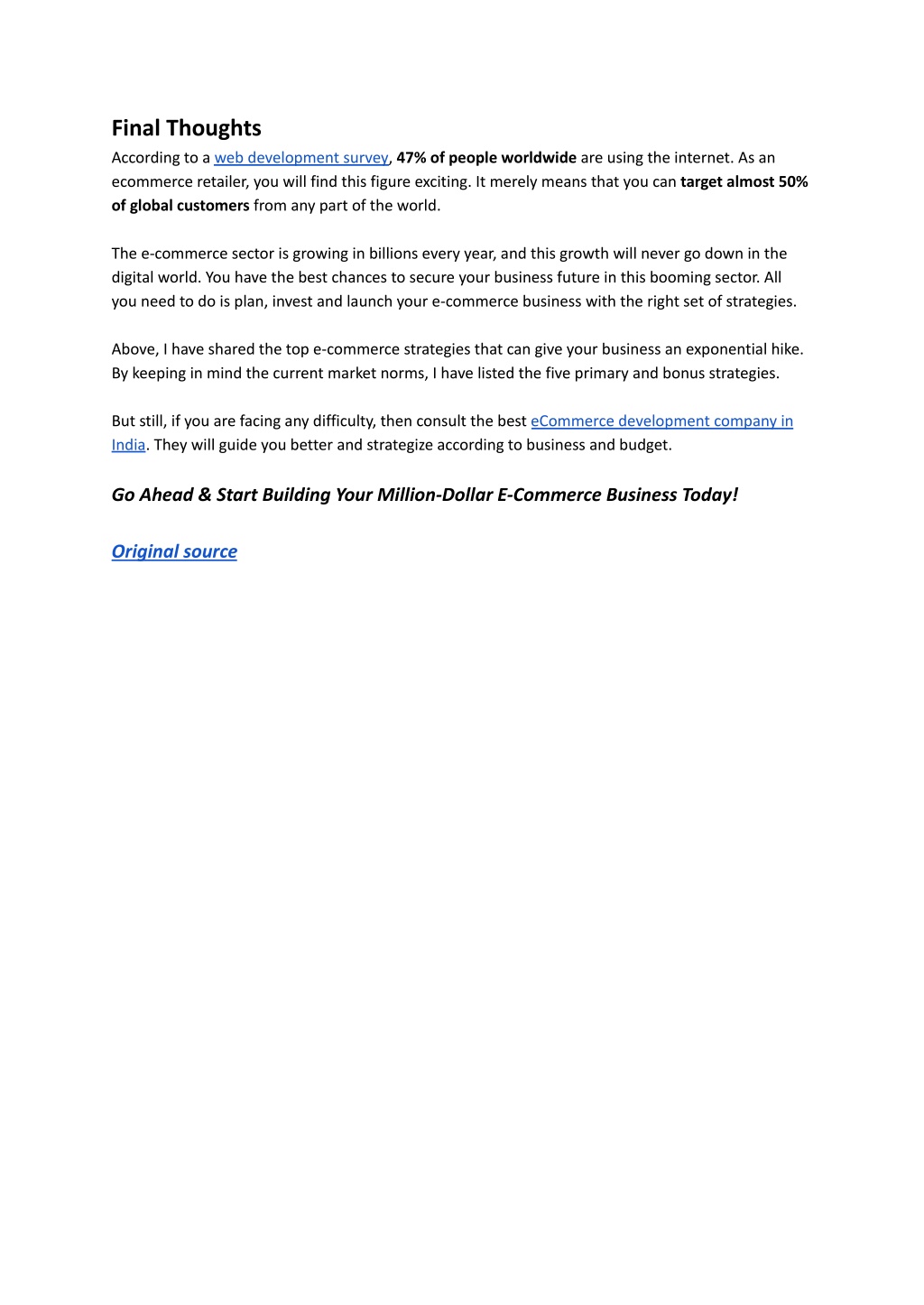 Final Thoughts

According to a web development survey, 47% of people worldwide are using the internet. As an ecommerce retailer, you will find this figure exciting. It merely means that you can target almost 50% of global customers from any part of the world.

The e-commerce sector is growing in billions every year, and this growth will never go down in the digital world. You have the best chances to secure your business future in this booming sector. All you need to do is plan, invest and launch your e-commerce business with the right set of strategies.

Above, I have shared the top e-commerce strategies that can give your business an exponential hike. By keeping in mind the current market norms, I have listed the five primary and bonus strategies.

But still, if you are facing any difficulty, then consult the best eCommerce development company in India. They will guide you better and strategize according to business and budget.

Go Ahead & Start Building Your Million-Dollar E-Commerce Business Today!

Original source